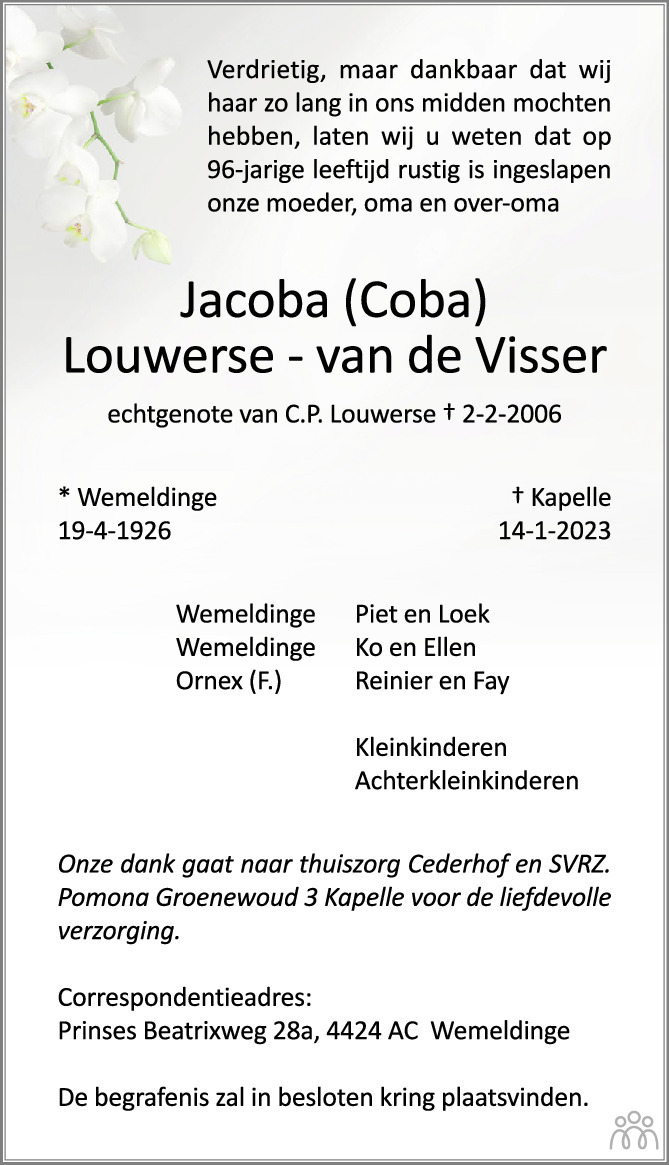 Verdrietig, maar dankbaar dat wij haar zo lang in ons midden mochten hebben, laten wij u weten dat op 96-jarige leeftijd rustig is ingeslapen onze moeder, oma en over-oma

Jacoba (Coba)
Louwerse - van de Visser

echtgenote van C.P. Louwerse † 2-2-2006

\* Wemeldinge
19-4-1926

† Kapelle
14-1-2023

Wemeldinge Piet en Loek
Wemeldinge Ko en Ellen
Ornex (F.) Reinier en Fay

Kleinkinderen
Achterkleinkinderen

Onze dank gaat naar thuiszorg Cederhof en SVRZ. Pomona Groenewoud 3 Kapelle voor de liefdevolle verzorging.

Correspondentieadres:
Prinses Beatrixweg 28a, 4424 AC Wemeldinge

De begrafenis zal in besloten kring plaatsvinden.